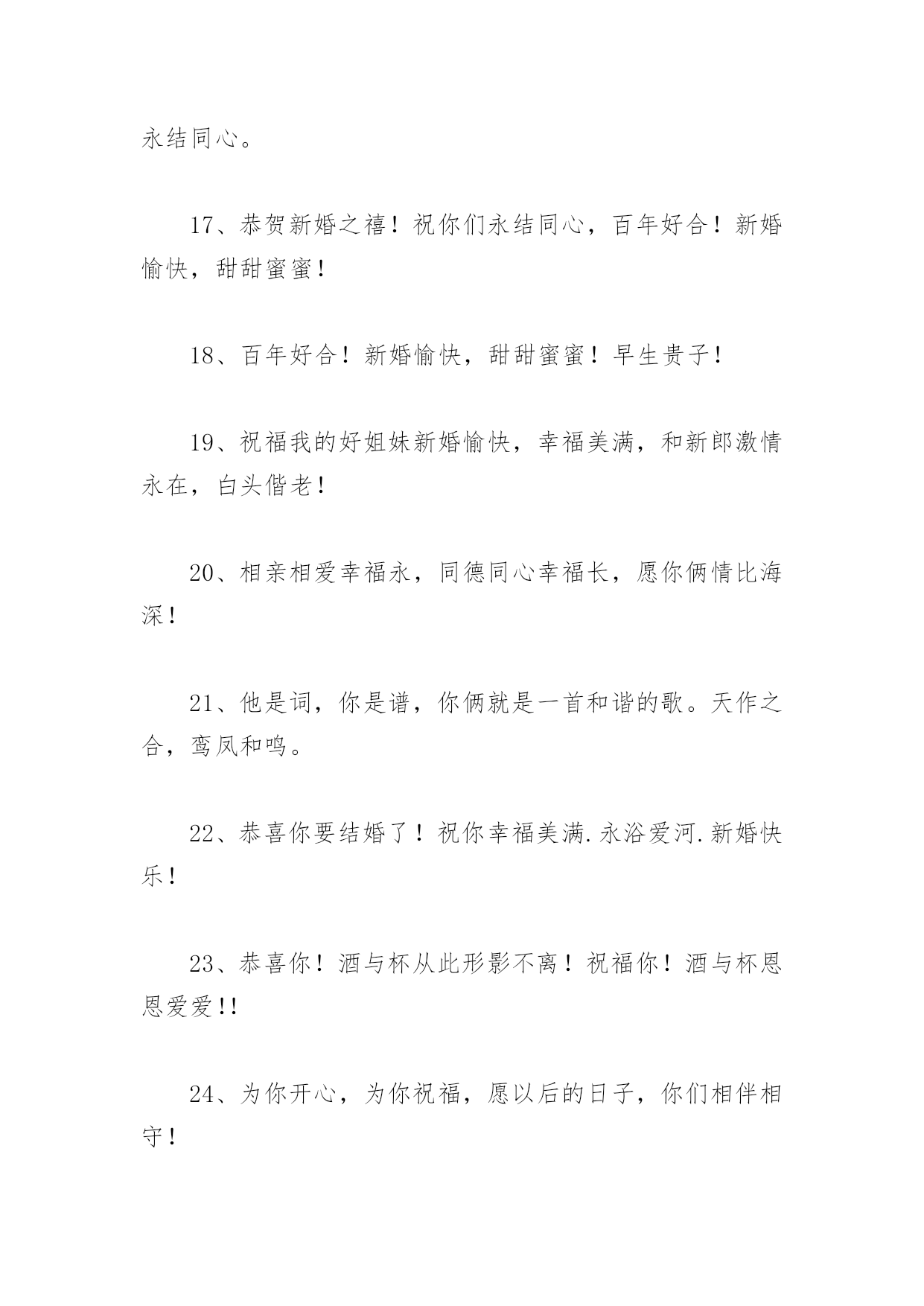 永结同心。

17、恭贺新婚之禧！祝你们永结同心，百年好合！新婚愉快，甜甜蜜蜜！

18、百年好合！新婚愉快，甜甜蜜蜜！早生贵子！

19、祝福我的好姐妹新婚愉快，幸福美满，和新郎激情永在，白头偕老！

20、相亲相爱幸福永，同德同心幸福长，愿你俩情比海深！

21、他是词，你是谱，你俩就是一首和谐的歌。天作之合，鸾凤和鸣。

22、恭喜你要结婚了！祝你幸福美满.永浴爱河.新婚快乐！

23、恭喜你！酒与杯从此形影不离！祝福你！酒与杯恩恩爱爱!!

24、为你开心，为你祝福，愿以后的日子，你们相伴相守！